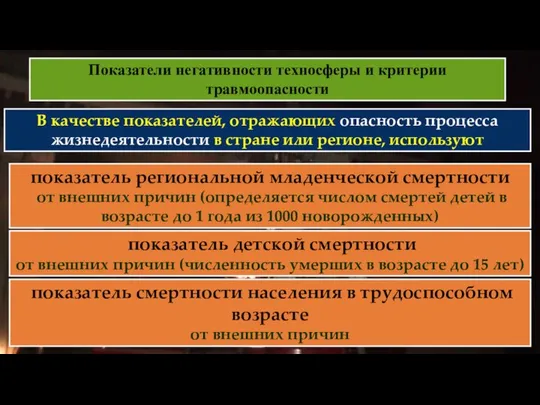 Показатели негативности техносферы и критерии травмоопасности

В качестве показателей, отражающих опасность процесса жизнедеятельности в стране или регионе, используют

показатель региональной младенческой смертности от внешних причин (определяется числом смертей детей в возрасте до 1 года из 1000 новорожденных)

показатель детской смертности от внешних причин (численность умерших в возрасте до 15 лет)

показатель смертности населения в трудоспособном возрасте от внешних причин